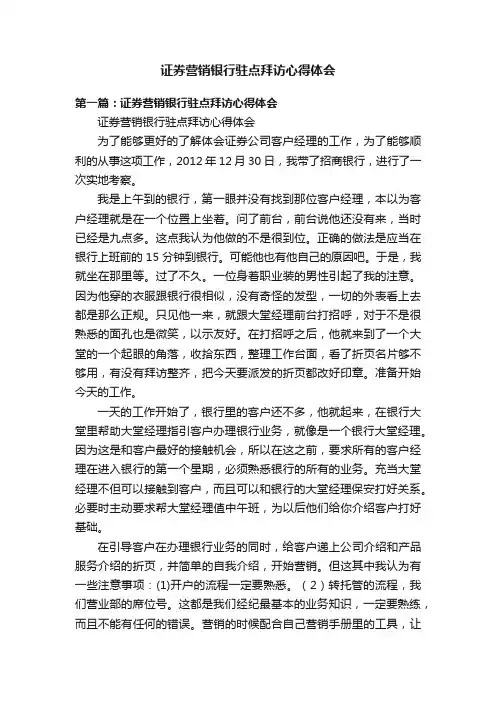 证券营销银行驻点拜访心得体会

第一篇：证券营销银行驻点拜访心得体会

证券营销银行驻点拜访心得体会

为了能够更好的了解体会证券公司客户经理的工作，为了能够顺利的从事这项工作，2012 年 12 月 30 日，我带了招商银行，进行了一次实地考察。

我是上午到的银行，第一眼并没有找到那位客户经理，本以为客户经理就是在一个位置上坐着。问了前台，前台说他还没有来，当时已经是九点多。这点我认为他做的不是很到位。正确的做法是应当在银行上班前的 15 分钟到银行。可能他也有他自己的原因吧。于是，我就坐在那里等。过了不久。一位身着职业装的男性引起了我的注意。因为他穿的衣服跟银行很相似，没有奇怪的发型，一切的外表看上去都是那么正规。只见他一来，就跟大堂经理前台打招呼，对于不是很熟悉的面孔也是微笑，以示友好。在打招呼之后，他就来到了一个大堂的一个起眼的角落，收拾东西，整理工作台面，看了折页名片够不够用，有没有拜访整齐，把今天要派发的折页都改好印章。准备开始今天的工作。

一天的工作开始了，银行里的客户还不多，他就起来，在银行大堂里帮助大堂经理指引客户办理银行业务，就像是一个银行大堂经理。因为这是和客户最好的接触机会，所以在这之前，要求所有的客户经理在进入银行的第一个星期，必须熟悉银行的所有的业务。充当大堂经理不但可以接触到客户，而且可以和银行的大堂经理保安打好关系。必要时主动要求帮大堂经理值中午班，为以后他们给你介绍客户打好基础。

在引导客户在办理银行业务的同时，给客户递上公司介绍和产品服务介绍的折页，并简单的自我介绍，开始营销。但这其中我认为有一些注意事项：(1)开户的流程一定要熟悉。（2）转托管的流程，我们营业部的席位号。这都是我们经纪最基本的业务知识，一定要熟练，而且不能有任何的错误。营销的时候配合自己营销手册里的工具，让